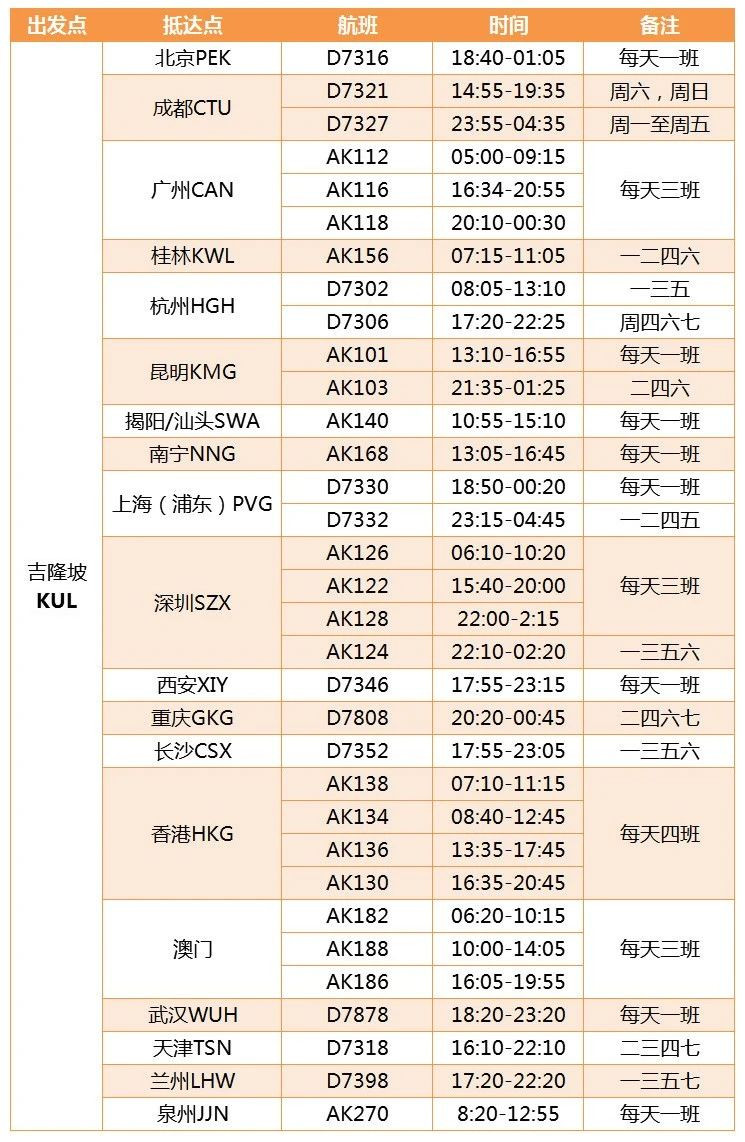 | 出发点 | 抵达点 | 航班 | 时间 | 备注 |
|---|---|---|---|---|
| 吉隆坡 KUL | 北京PEK | D7316 | 18:40-01:05 | 每天一班 |
| | 成都CTU | D7321 | 14:55-19:35 | 周六，周日 |
| | | D7327 | 23:55-04:35 | 周一至周五 |
| | 广州CAN | AK112 | 05:00-09:15 | 每天三班 |
| | | AK116 | 16:34-20:55 | |
| | | AK118 | 20:10-00:30 | |
| | 桂林KWL | AK156 | 07:15-11:05 | 一二四六 |
| | 杭州HGH | D7302 | 08:05-13:10 | 一三五 |
| | | D7306 | 17:20-22:25 | 周四六七 |
| | 昆明KMG | AK101 | 13:10-16:55 | 每天一班 |
| | | AK103 | 21:35-01:25 | 二四六 |
| | 揭阳/汕头SWA | AK140 | 10:55-15:10 | 每天一班 |
| | 南宁NNG | AK168 | 13:05-16:45 | 每天一班 |
| | 上海（浦东）PVG | D7330 | 18:50-00:20 | 每天一班 |
| | | D7332 | 23:15-04:45 | 一二四五 |
| | 深圳SZX | AK126 | 06:10-10:20 | 每天三班 |
| | | AK122 | 15:40-20:00 | |
| | | AK128 | 22:00-2:15 | |
| | | AK124 | 22:10-02:20 | 一三五六 |
| | 西安XIY | D7346 | 17:55-23:15 | 每天一班 |
| | 重庆GKG | D7808 | 20:20-00:45 | 二四六七 |
| | 长沙CSX | D7352 | 17:55-23:05 | 一三五六 |
| | 香港HKG | AK138 | 07:10-11:15 | 每天四班 |
| | | AK134 | 08:40-12:45 | |
| | | AK136 | 13:35-17:45 | |
| | | AK130 | 16:35-20:45 | |
| | 澳门 | AK182 | 06:20-10:15 | 每天三班 |
| | | AK188 | 10:00-14:05 | |
| | | AK186 | 16:05-19:55 | |
| | 武汉WUH | D7878 | 18:20-23:20 | 每天一班 |
| | 天津TSN | D7318 | 16:10-22:10 | 二三四七 |
| | 兰州LHW | D7398 | 17:20-22:20 | 一三五七 |
| | 泉州JJN | AK270 | 8:20-12:55 | 每天一班 |